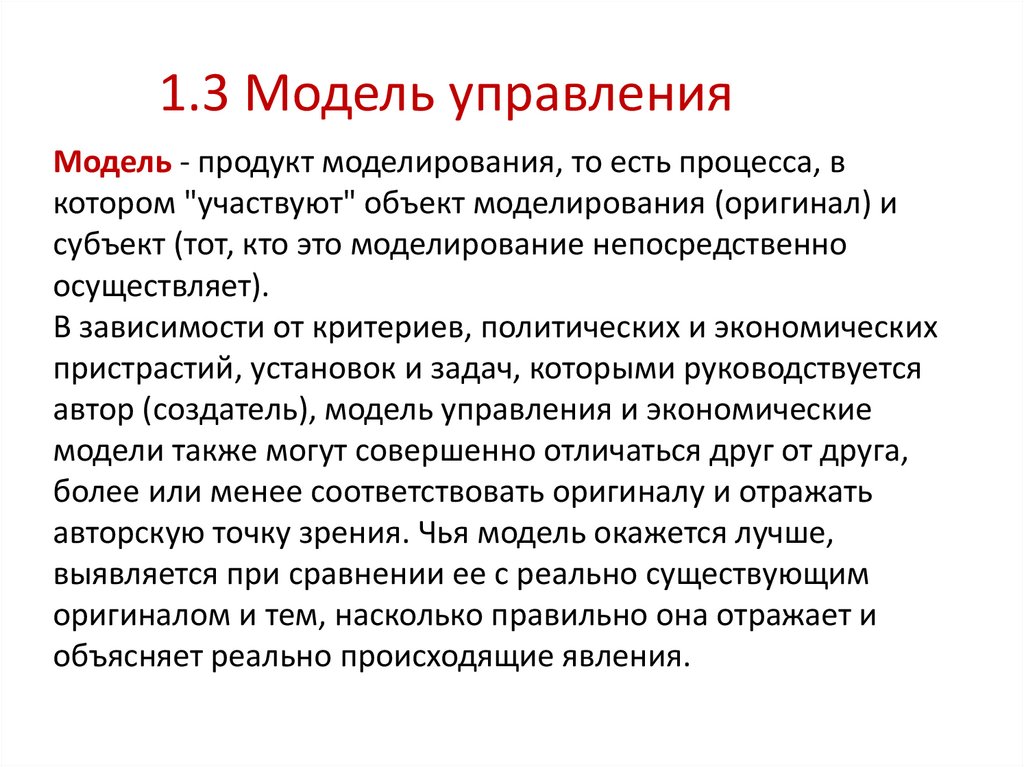 1.3 Модель управления

Модель - продукт моделирования, то есть процесса, в котором "участвуют" объект моделирования (оригинал) и субъект (тот, кто это моделирование непосредственно осуществляет).
В зависимости от критериев, политических и экономических пристрастий, установок и задач, которыми руководствуется автор (создатель), модель управления и экономические модели также могут совершенно отличаться друг от друга, более или менее соответствовать оригиналу и отражать авторскую точку зрения. Чья модель окажется лучше, выявляется при сравнении ее с реально существующим оригиналом и тем, насколько правильно она отражает и объясняет реально происходящие явления.